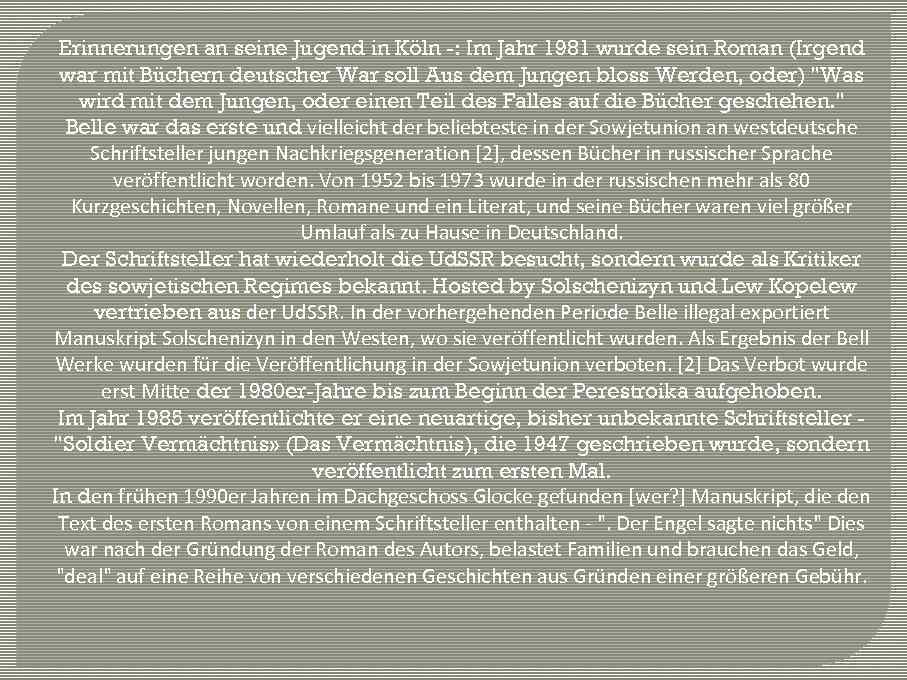 Erinnerungen an seine Jugend in Köln -: Im Jahr 1981 wurde sein Roman (Irgend war mit Büchern deutscher War soll Aus dem Jungen bloss Werden, oder) "Was wird mit dem Jungen, oder einen Teil des Falles auf die Bücher geschehen."
Belle war das erste und vielleicht der beliebteste in der Sowjetunion an westdeutsche Schriftsteller jungen Nachkriegsgeneration [2], dessen Bücher in russischer Sprache veröffentlicht worden. Von 1952 bis 1973 wurde in der russischen mehr als 80 Kurzgeschichten, Novellen, Romane und ein Literat, und seine Bücher waren viel größer Umlauf als zu Hause in Deutschland.
Der Schriftsteller hat wiederholt die UdSSR besucht, sondern wurde als Kritiker des sowjetischen Regimes bekannt. Hosted by Solschenizyn und Lew Kopelew vertrieben aus der UdSSR. In der vorhergehenden Periode Belle illegal exportiert Manuskript Solschenizyn in den Westen, wo sie veröffentlicht wurden. Als Ergebnis der Bell Werke wurden für die Veröffentlichung in der Sowjetunion verboten. [2] Das Verbot wurde erst Mitte der 1980er-Jahre bis zum Beginn der Perestroika aufgehoben.
Im Jahr 1985 veröffentlichte er eine neuartige, bisher unbekannte Schriftsteller - "Soldier Vermächtnis» (Das Vermächtnis), die 1947 geschrieben wurde, sondern veröffentlicht zum ersten Mal.
In den frühen 1990er Jahren im Dachgeschoss Glocke gefunden [wer?] Manuskript, die den Text des ersten Romans von einem Schriftsteller enthalten - ". Der Engel sagte nichts" Dies war nach der Gründung der Roman des Autors, belastet Familien und brauchen das Geld, "deal" auf eine Reihe von verschiedenen Geschichten aus Gründen einer größeren Gebühr.